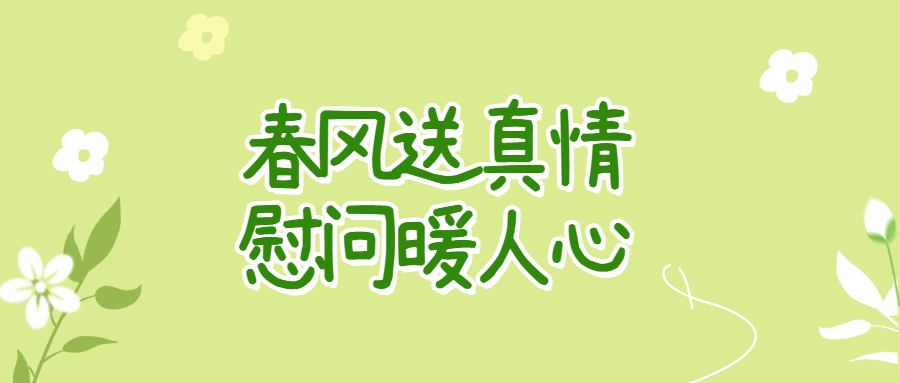 春风送真情
慰问暖人心